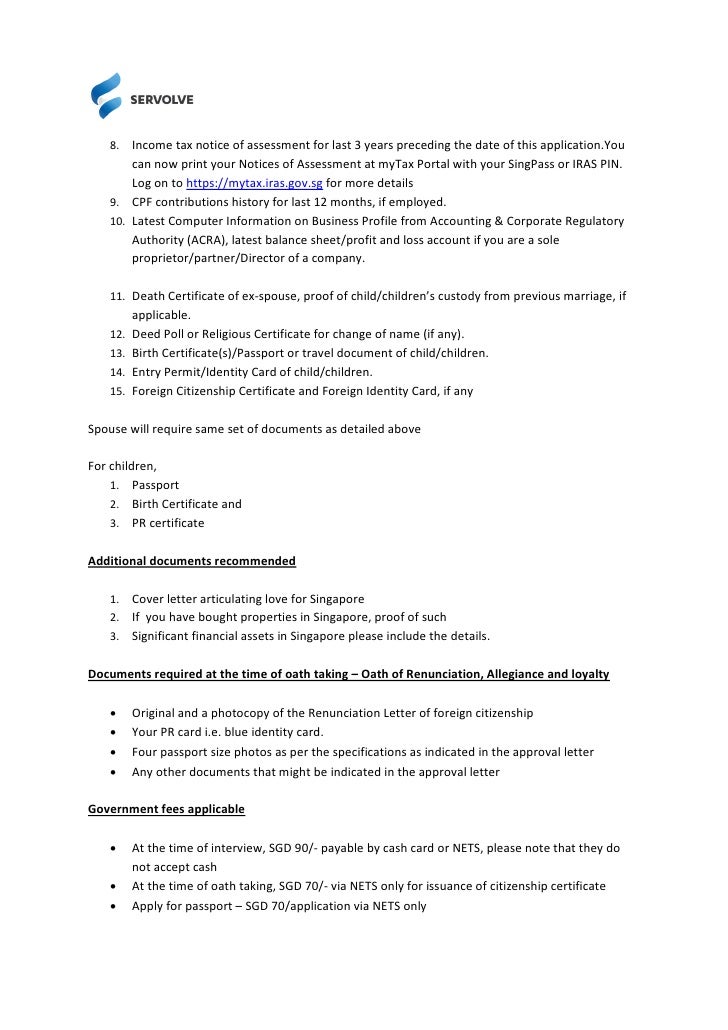 SERVOLVE

8. Income tax notice of assessment for last 3 years preceding the date of this application.You can now print your Notices of Assessment at myTax Portal with your SingPass or IRAS PIN. Log on to https://mytax.iras.gov.sg for more details
9. CPF contributions history for last 12 months, if employed.
10. Latest Computer Information on Business Profile from Accounting & Corporate Regulatory Authority (ACRA), latest balance sheet/profit and loss account if you are a sole proprietor/partner/Director of a company.

11. Death Certificate of ex-spouse, proof of child/children's custody from previous marriage, if applicable.
12. Deed Poll or Religious Certificate for change of name (if any).
13. Birth Certificate(s)/Passport or travel document of child/children.
14. Entry Permit/Identity Card of child/children.
15. Foreign Citizenship Certificate and Foreign Identity Card, if any

Spouse will require same set of documents as detailed above

For children,
1. Passport
2. Birth Certificate and
3. PR certificate

Additional documents recommended

1. Cover letter articulating love for Singapore
2. If you have bought properties in Singapore, proof of such
3. Significant financial assets in Singapore please include the details.

Documents required at the time of oath taking – Oath of Renunciation, Allegiance and loyalty

• Original and a photocopy of the Renunciation Letter of foreign citizenship
• Your PR card i.e. blue identity card.
• Four passport size photos as per the specifications as indicated in the approval letter
• Any other documents that might be indicated in the approval letter

Government fees applicable

• At the time of interview, SGD 90/- payable by cash card or NETS, please note that they do not accept cash
• At the time of oath taking, SGD 70/- via NETS only for issuance of citizenship certificate
• Apply for passport – SGD 70/application via NETS only